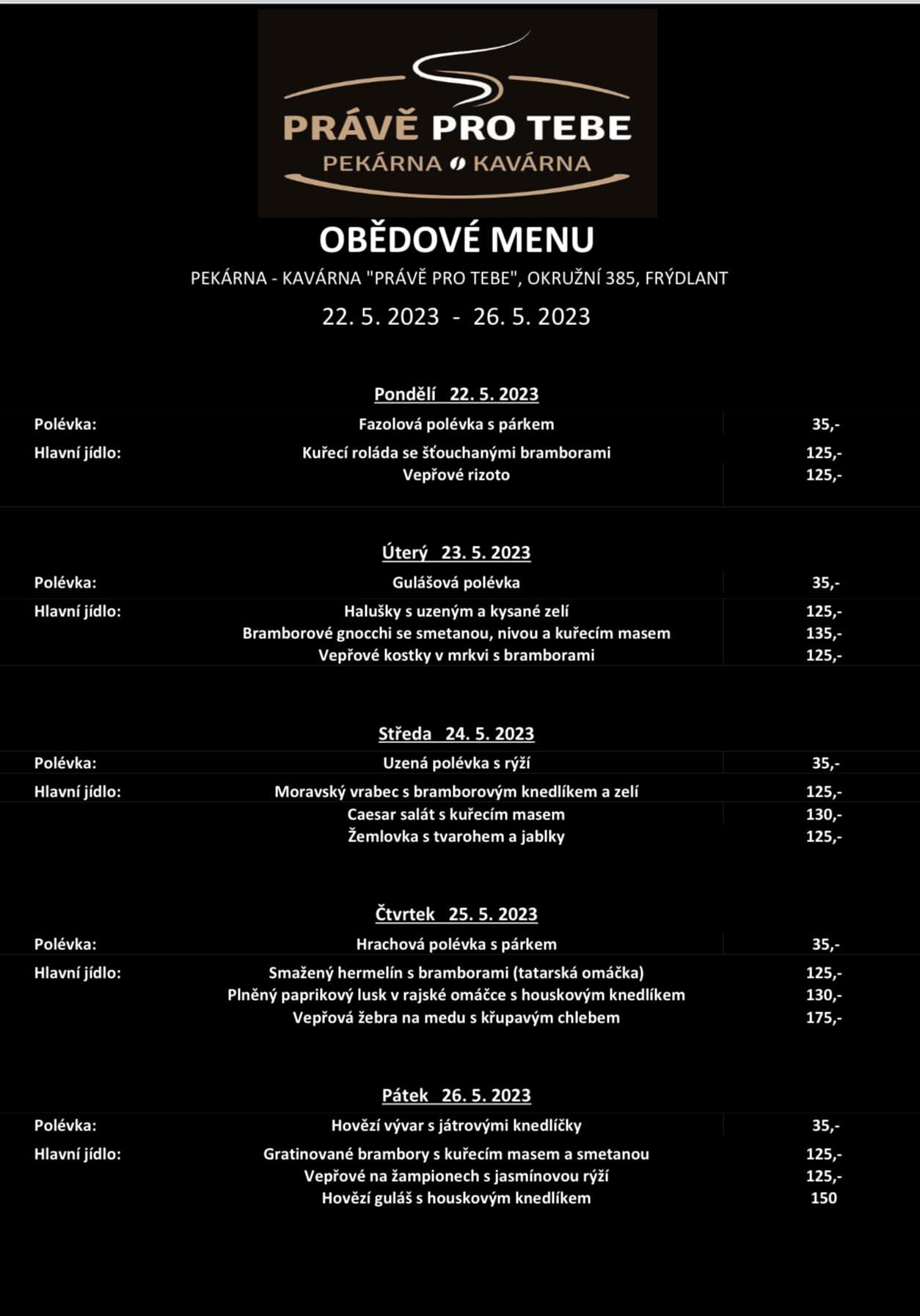 PRÁVĚ PRO TEBE
PEKÁRNA KAVÁRNA

OBĚDOVÉ MENU

PEKÁRNA - KAVÁRNA "PRÁVĚ PRO TEBE", OKRUŽNÍ 385, FRÝDLANT

22. 5. 2023 - 26. 5. 2023

Pondělí 22. 5. 2023

| | | |
|---|---|---|
| Polévka: | Fazolová polévka s párkem | 35,- |
| Hlavní jídlo: | Kuřecí roláda se šťouchanými bramborami | 125,- |
| | Vepřové rizoto | 125,- |

Úterý 23. 5. 2023

| | | |
|---|---|---|
| Polévka: | Gulášová polévka | 35,- |
| Hlavní jídlo: | Halušky s uzeným a kysané zelí | 125,- |
| | Bramborové gnocchi se smetanou, nivou a kuřecím masem | 135,- |
| | Vepřové kostky v mrkvi s bramborami | 125,- |

Středa 24. 5. 2023

| | | |
|---|---|---|
| Polévka: | Uzená polévka s rýží | 35,- |
| Hlavní jídlo: | Moravský vrabec s bramborovým knedlíkem a zelí | 125,- |
| | Caesar salát s kuřecím masem | 130,- |
| | Žemlovka s tvarohem a jablky | 125,- |

Čtvrtek 25. 5. 2023

| | | |
|---|---|---|
| Polévka: | Hrachová polévka s párkem | 35,- |
| Hlavní jídlo: | Smažený hermelín s bramborami (tatarská omáčka) | 125,- |
| | Plněný paprikový lusk v rajské omáčce s houskovým knedlíkem | 130,- |
| | Vepřová žebra na medu s křupavým chlebem | 175,- |

Pátek 26. 5. 2023

| | | |
|---|---|---|
| Polévka: | Hovězí vývar s játrovými knedlíčky | 35,- |
| Hlavní jídlo: | Gratinované brambory s kuřecím masem a smetanou | 125,- |
| | Vepřové na žampionech s jasmínovou rýží | 125,- |
| | Hovězí guláš s houskovým knedlíkem | 150 |